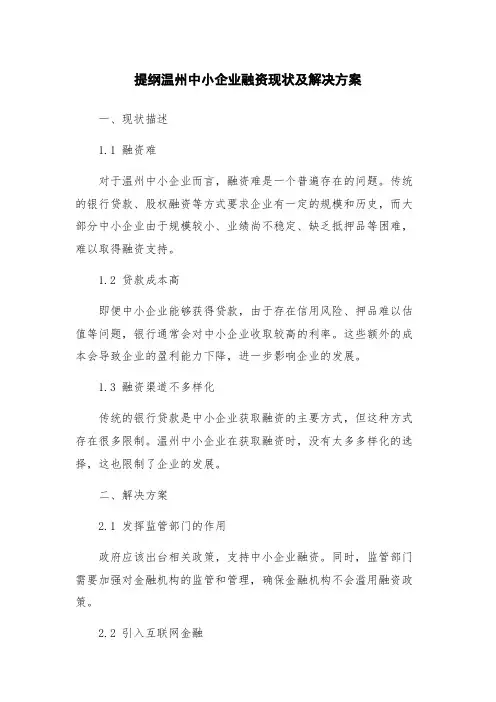 提纲温州中小企业融资现状及解决方案

一、现状描述

1.1 融资难

对于温州中小企业而言，融资难是一个普遍存在的问题。传统的银行贷款、股权融资等方式要求企业有一定的规模和历史，而大部分中小企业由于规模较小、业绩尚不稳定、缺乏抵押品等困难，难以取得融资支持。

1.2 贷款成本高

即便中小企业能够获得贷款，由于存在信用风险、押品难以估值等问题，银行通常会对中小企业收取较高的利率。这些额外的成本会导致企业的盈利能力下降，进一步影响企业的发展。

1.3 融资渠道不多样化

传统的银行贷款是中小企业获取融资的主要方式，但这种方式存在很多限制。温州中小企业在获取融资时，没有太多多样化的选择，这也限制了企业的发展。

二、解决方案

2.1 发挥监管部门的作用

政府应该出台相关政策，支持中小企业融资。同时，监管部门需要加强对金融机构的监管和管理，确保金融机构不会滥用融资政策。

2.2 引入互联网金融